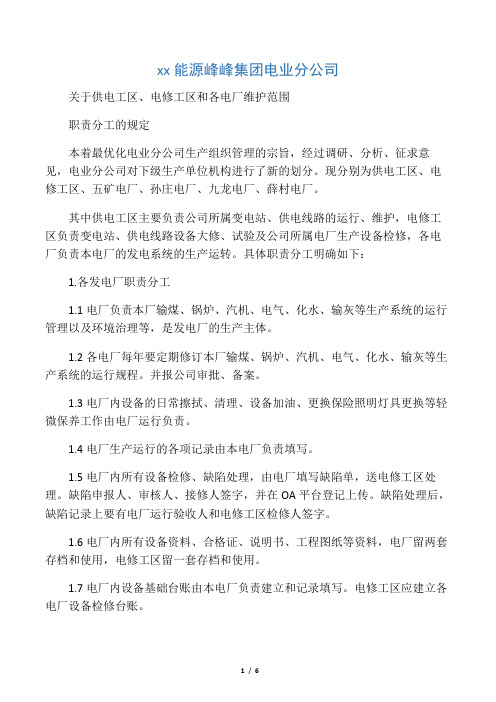 xx 能源峰峰集团电业分公司

关于供电工区、电修工区和各电厂维护范围

职责分工的规定

本着最优化电业分公司生产组织管理的宗旨，经过调研、分析、征求意见，电业分公司对下级生产单位机构进行了新的划分。现分别为供电工区、电修工区、五矿电厂、孙庄电厂、九龙电厂、薛村电厂。

其中供电工区主要负责公司所属变电站、供电线路的运行、维护，电修工区负责变电站、供电线路设备大修、试验及公司所属电厂生产设备检修，各电厂负责本电厂的发电系统的生产运转。具体职责分工明确如下：

1.各发电厂职责分工

1.1 电厂负责本厂输煤、锅炉、汽机、电气、化水、输灰等生产系统的运行管理以及环境治理等，是发电厂的生产主体。

1.2 各电厂每年要定期修订本厂输煤、锅炉、汽机、电气、化水、输灰等生产系统的运行规程。并报公司审批、备案。

1.3 电厂内设备的日常擦拭、清理、设备加油、更换保险照明灯具更换等轻微保养工作由电厂运行负责。

1.4 电厂生产运行的各项记录由本电厂负责填写。

1.5 电厂内所有设备检修、缺陷处理，由电厂填写缺陷单，送电修工区处理。缺陷申报人、审核人、接修人签字，并在 OA 平台登记上传。缺陷处理后，缺陷记录上要有电厂运行验收人和电修工区检修人签字。

1.6 电厂内所有设备资料、合格证、说明书、工程图纸等资料，电厂留两套存档和使用，电修工区留一套存档和使用。

1.7 电厂内设备基础台账由本电厂负责建立和记录填写。电修工区应建立各电厂设备检修台账。

1 / 6